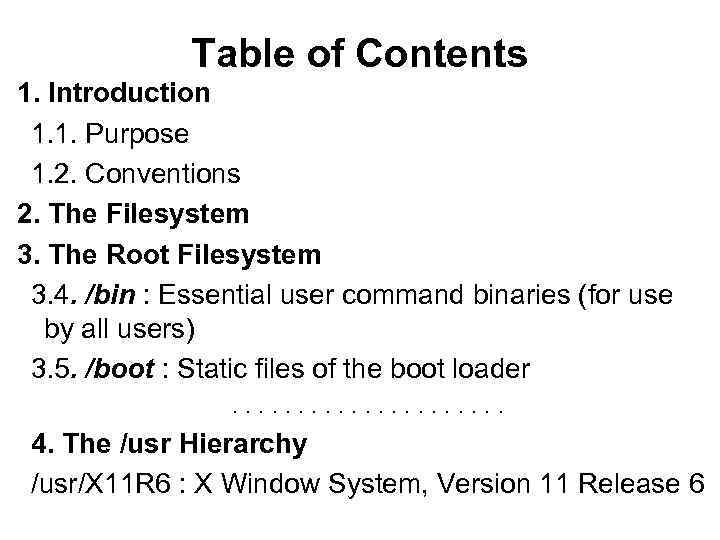 Table of Contents

1. Introduction

1.1. Purpose

1.2. Conventions

2. The Filesystem

3. The Root Filesystem

3.4. /bin : Essential user command binaries (for use by all users)

3.5. /boot : Static files of the boot loader

. . . . . . . . . . . . . . . . . . . . . .

4. The /usr Hierarchy

/usr/X11R6 : X Window System, Version 11 Release 6